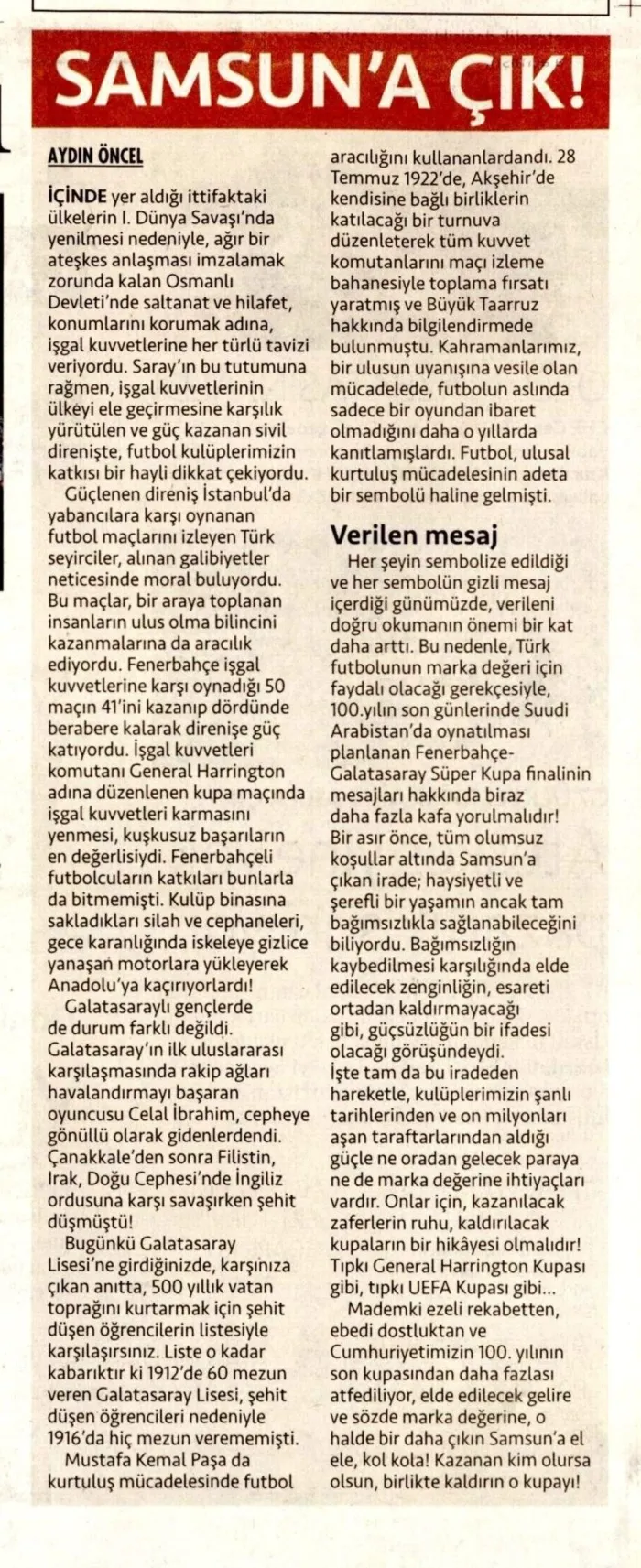 SAMSUN'A ÇIK!

AYDIN ÖNCEL

İÇİNDE yer aldığı ittifaktaki ülkelerin I. Dünya Savaşı'nda yenilmesi nedeniyle, ağır bir ateşkes anlaşması imzalamak zorunda kalan Osmanlı Devleti'nde saltanat ve hilafet, konumlarını korumak adına, işgal kuvvetlerine her türlü tavizi veriyordu. Saray'ın bu tutumuna rağmen, işgal kuvvetlerinin ülkeyi ele geçirmesine karşılık yürütülen ve güç kazanan sivil direnişte, futbol kulüplerimizin katkısı bir hayli dikkat çekiyordu.

Güçlenen direniş İstanbul'da yabancılara karşı oynanan futbol maçlarını izleyen Türk seyirciler, alınan galibiyetler neticesinde moral buluyordu. Bu maçlar, bir araya toplanan insanların ulus olma bilincini kazanmalarına da aracılık ediyordu. Fenerbahçe işgal kuvvetlerine karşı oynadığı 50 maçın 41'ini kazanıp dördünde berabere kalarak direnişe güç katıyordu. İşgal kuvvetleri komutanı General Harrington adına düzenlenen kupa maçında işgal kuvvetleri karmasını yenmesi, kuşkusuz başarıların en değerlisiydi. Fenerbahçeli futbolcuların katkıları bunlarla da bitmemişti. Kulüp binasına sakladıkları silah ve cephaneleri, gece karanlığında iskeleye gizlice yanaşan motorlara yükleyerek Anadolu'ya kaçırıyorlardı!

Galatasaraylı gençlerde de durum farklı değildi. Galatasaray'ın ilk uluslararası karşılaşmasında rakip ağları havalandırmayı başaran oyuncusu Celal İbrahim, cepheye gönüllü olarak gidenlerdendi. Çanakkale'den sonra Filistin, Irak, Doğu Cephesi'nde İngiliz ordusuna karşı savaşırken şehit düşmüştü!

Bugünkü Galatasaray Lisesi'ne girdiğinizde, karşınıza çıkan anıtta, 500 yıllık vatan toprağını kurtarmak için şehit düşen öğrencilerin listesiyle karşılaşırsınız. Liste o kadar kabarıktır ki 1912'de 60 mezun veren Galatasaray Lisesi, şehit düşen öğrencileri nedeniyle 1916'da hiç mezun verememişti.

Mustafa Kemal Paşa da kurtuluş mücadelesinde futbol aracılığını kullananlardandı. 28 Temmuz 1922'de, Akşehir'de kendisine bağlı birliklerin katılacağı bir turnuva düzenleterek tüm kuvvet komutanlarını maçı izleme bahanesiyle toplama fırsatı yaratmış ve Büyük Taarruz hakkında bilgilendirmede bulunmuştu. Kahramanlarımız, bir ulusun uyanışına vesile olan mücadelede, futbolun aslında sadece bir oyundan ibaret olmadığını daha o yıllarda kanıtlamışlardı. Futbol, ulusal kurtuluş mücadelesinin adeta bir sembolü haline gelmişti.

Verilen mesaj

Her şeyin sembolize edildiği ve her sembolün gizli mesaj içerdiği günümüzde, verileni doğru okumanın önemi bir kat daha arttı. Bu nedenle, Türk futbolunun marka değeri için faydalı olacağı gerekçesiyle, 100.yılın son günlerinde Suudi Arabistan'da oynatılması planlanan Fenerbahçe-Galatasaray Süper Kupa finalinin mesajları hakkında biraz daha fazla kafa yorulmalıdır! Bir asır önce, tüm olumsuz koşullar altında Samsun'a çıkan irade; haysiyetli ve şerefli bir yaşamın ancak tam bağımsızlıkla sağlanabileceğini biliyordu. Bağımsızlığın kaybedilmesi karşılığında elde edilecek zenginliğin, esareti ortadan kaldırmayacağı gibi, güçsüzlüğün bir ifadesi olacağı görüşündeydi. İşte tam da bu iradeden hareketle, kulüplerimizin şanlı tarihlerinden ve on milyonları aşan taraftarlarından aldığı güçle ne oradan gelecek paraya ne de marka değerine ihtiyaçları vardır. Onlar için, kazanılacak zaferlerin ruhu, kaldırılacak kupaların bir hikâyesi olmalıdır! Tıpkı General Harrington Kupası gibi, tıpkı UEFA Kupası gibi...

Mademki ezeli rekabetten, ebedi dostluktan ve Cumhuriyetimizin 100. yılının son kupasından daha fazlası atfediliyor, elde edilecek gelire ve sözde marka değerine, o halde bir daha çıkın Samsun'a el ele, kol kola! Kazanan kim olursa olsun, birlikte kaldırın o kupayı!